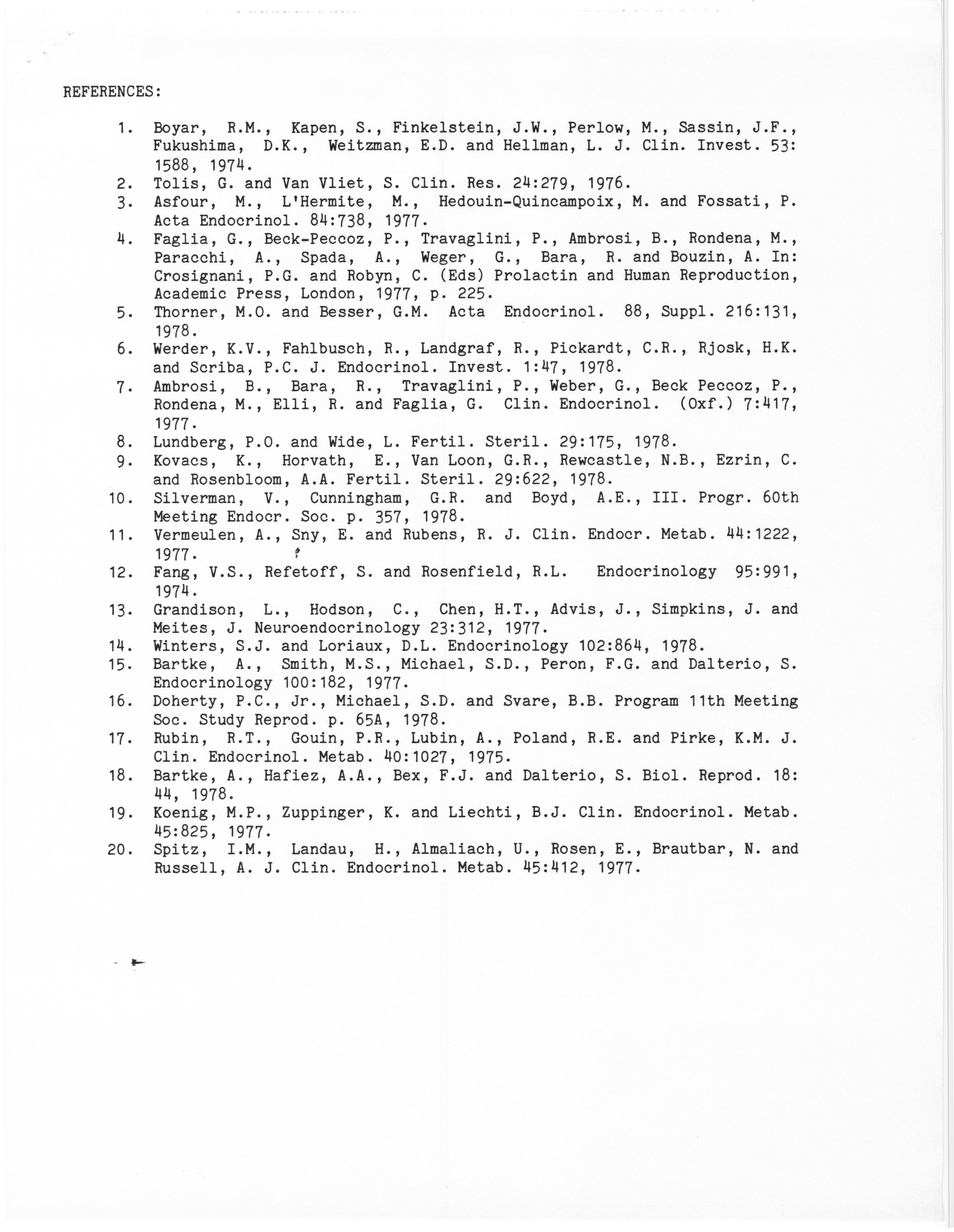 REFERENCES:

1. Boyar, R.M., Kapen, S., Finkelstein, J.W., Perlow, M., Sassin, J.F., Fukushima, D.K., Weitzman, E.D. and Hellman, L. J. Clin. Invest. 53: 1588, 1974.
2. Tolis, G. and Van Vliet, S. Clin. Res. 24:279, 1976.
3. Asfour, M., L'Hermite, M., Hedouin-Quincampoix, M. and Fossati, P. Acta Endocrinol. 84:738, 1977.
4. Faglia, G., Beck-Peccoz, P., Travaglini, P., Ambrosi, B., Rondena, M., Paracchi, A., Spada, A., Weger, G., Bara, R. and Bouzin, A. In: Crosignani, P.G. and Robyn, C. (Eds) Prolactin and Human Reproduction, Academic Press, London, 1977, p. 225.
5. Thorner, M.O. and Besser, G.M. Acta Endocrinol. 88, Suppl. 216:131, 1978.
6. Werder, K.V., Fahlbusch, R., Landgraf, R., Pickardt, C.R., Rjosk, H.K. and Scriba, P.C. J. Endocrinol. Invest. 1:47, 1978.
7. Ambrosi, B., Bara, R., Travaglini, P., Weber, G., Beck Peccoz, P., Rondena, M., Elli, R. and Faglia, G. Clin. Endocrinol. (Oxf.) 7:417, 1977.
8. Lundberg, P.O. and Wide, L. Fertil. Steril. 29:175, 1978.
9. Kovacs, K., Horvath, E., Van Loon, G.R., Rewcastle, N.B., Ezrin, C. and Rosenbloom, A.A. Fertil. Steril. 29:622, 1978.
10. Silverman, V., Cunningham, G.R. and Boyd, A.E., III. Progr. 60th Meeting Endocr. Soc. p. 357, 1978.
11. Vermeulen, A., Sny, E. and Rubens, R. J. Clin. Endocr. Metab. 44:1222, 1977.
12. Fang, V.S., Refetoff, S. and Rosenfield, R.L. Endocrinology 95:991, 1974.
13. Grandison, L., Hodson, C., Chen, H.T., Advis, J., Simpkins, J. and Meites, J. Neuroendocrinology 23:312, 1977.
14. Winters, S.J. and Loriaux, D.L. Endocrinology 102:864, 1978.
15. Bartke, A., Smith, M.S., Michael, S.D., Peron, F.G. and Dalterio, S. Endocrinology 100:182, 1977.
16. Doherty, P.C., Jr., Michael, S.D. and Svare, B.B. Program 11th Meeting Soc. Study Reprod. p. 65A, 1978.
17. Rubin, R.T., Gouin, P.R., Lubin, A., Poland, R.E. and Pirke, K.M. J. Clin. Endocrinol. Metab. 40:1027, 1975.
18. Bartke, A., Hafiez, A.A., Bex, F.J. and Dalterio, S. Biol. Reprod. 18: 44, 1978.
19. Koenig, M.P., Zuppinger, K. and Liechti, B.J. Clin. Endocrinol. Metab. 45:825, 1977.
20. Spitz, I.M., Landau, H., Almaliach, U., Rosen, E., Brautbar, N. and Russell, A. J. Clin. Endocrinol. Metab. 45:412, 1977.